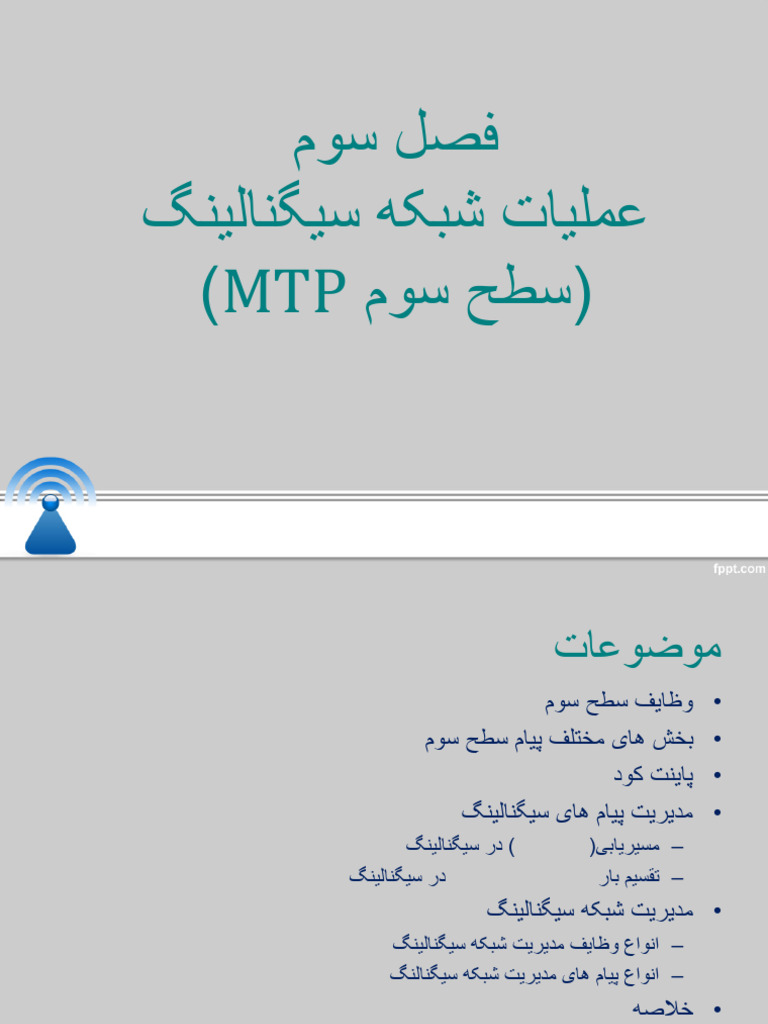 فصل سوم
عملیات شبکه سیگنالینگ
(سطح سوم MTP)

fppt.com

موضوعات

• وظایف سطح سوم
• بخش های مختلف پیام سطح سوم
• پاینت کود
• مدیریت پیام های سیگنالینگ
– مسیریابی( ) در سیگنالینگ
– تقسیم بار در سیگنالینگ
• مدیریت شبکه سیگنالینگ
– انواع وظایف مدیریت شبکه سیگنالینگ
– انواع پیام های مدیریت شبکه سیگنالنگ
• خلاصه